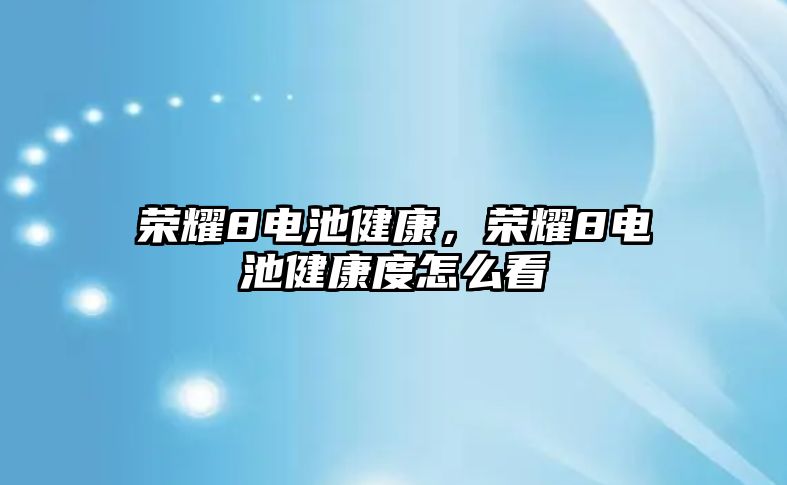 荣耀8电池健康，荣耀8电池健康度怎么看